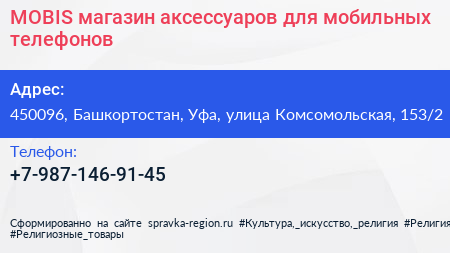 MOBIS магазин аксессуаров для мобильных телефонов

Адрес:

450096, Башкортостан, Уфа, улица Комсомольская, 153/2

Телефон:

+7-987-146-91-45

Сформированно на сайте spravka-region.ru #Культура,_искусство,_религия #Религия #Религиозные_товары